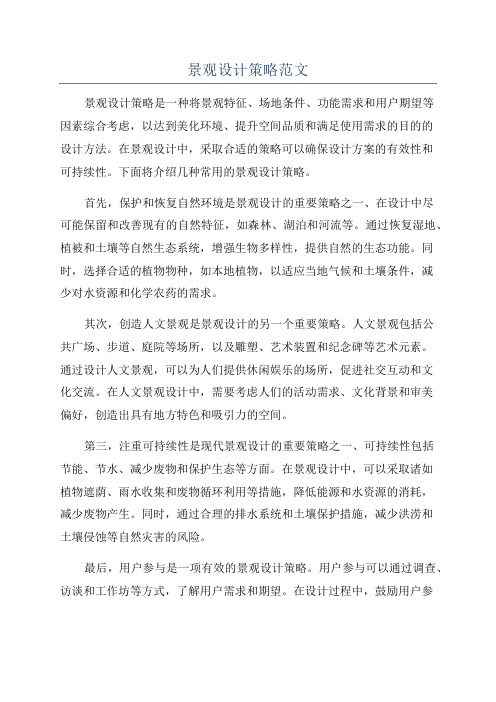 景观设计策略范文

景观设计策略是一种将景观特征、场地条件、功能需求和用户期望等因素综合考虑，以达到美化环境、提升空间品质和满足使用需求的目的的设计方法。在景观设计中，采取合适的策略可以确保设计方案的有效性和可持续性。下面将介绍几种常用的景观设计策略。

首先，保护和恢复自然环境是景观设计的重要策略之一、在设计中尽可能保留和改善现有的自然特征，如森林、湖泊和河流等。通过恢复湿地、植被和土壤等自然生态系统，增强生物多样性，提供自然的生态功能。同时，选择合适的植物物种，如本地植物，以适应当地气候和土壤条件，减少对水资源和化学农药的需求。

其次，创造人文景观是景观设计的另一个重要策略。人文景观包括公共广场、步道、庭院等场所，以及雕塑、艺术装置和纪念碑等艺术元素。通过设计人文景观，可以为人们提供休闲娱乐的场所，促进社交互动和文化交流。在人文景观设计中，需要考虑人们的活动需求、文化背景和审美偏好，创造出具有地方特色和吸引力的空间。

第三，注重可持续性是现代景观设计的重要策略之一、可持续性包括节能、节水、减少废物和保护生态等方面。在景观设计中，可以采取诸如植物遮荫、雨水收集和废物循环利用等措施，降低能源和水资源的消耗，减少废物产生。同时，通过合理的排水系统和土壤保护措施，减少洪涝和土壤侵蚀等自然灾害的风险。

最后，用户参与是一项有效的景观设计策略。用户参与可以通过调查、访谈和工作坊等方式，了解用户需求和期望。在设计过程中，鼓励用户参